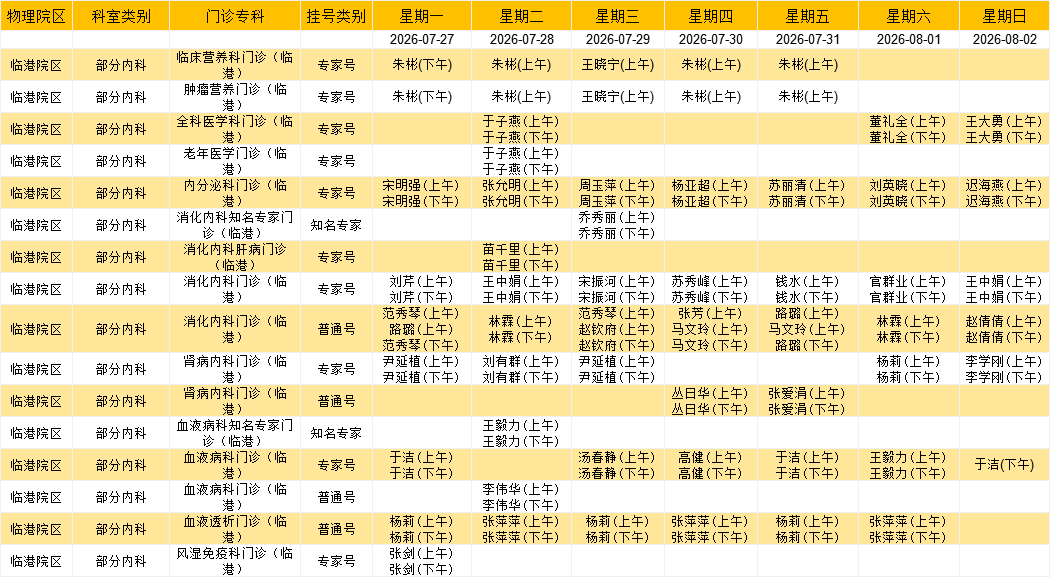 | 物理院区 | 科室类别 | 门诊专科 | 挂号类别 | 星期一 | 星期二 | 星期三 | 星期四 | 星期五 | 星期六 | 星期日 |
|---|---|---|---|---|---|---|---|---|---|---|
| | | | | 2026-07-27 | 2026-07-28 | 2026-07-29 | 2026-07-30 | 2026-07-31 | 2026-08-01 | 2026-08-02 |
| 临港院区 | 部分内科 | 临床营养科门诊（临港） | 专家号 | 朱彬(下午) | 朱彬(上午) | 王晓宁(上午) | 朱彬(上午) | 朱彬(上午) | | |
| 临港院区 | 部分内科 | 肿瘤营养门诊（临港） | 专家号 | 朱彬(下午) | 朱彬(上午) | 王晓宁(上午) | 朱彬(上午) | 朱彬(上午) | | |
| 临港院区 | 部分内科 | 全科医学科门诊（临港） | 专家号 | | 于子燕(上午) 于子燕(下午) | | | | 董礼全(上午) 董礼全(下午) | 王大勇(上午) 王大勇(下午) |
| 临港院区 | 部分内科 | 老年医学门诊（临港） | 专家号 | | 于子燕(上午) 于子燕(下午) | | | | | |
| 临港院区 | 部分内科 | 内分泌科门诊（临港） | 专家号 | 宋明强(上午) 宋明强(下午) | 张允明(上午) 张允明(下午) | 周玉萍(上午) 周玉萍(下午) | 杨亚超(上午) 杨亚超(下午) | 苏丽清(上午) 苏丽清(下午) | 刘英晓(上午) 刘英晓(下午) | 迟海燕(上午) 迟海燕(下午) |
| 临港院区 | 部分内科 | 消化内科知名专家门诊（临港） | 知名专家 | | | 乔秀丽(上午) 乔秀丽(下午) | | | | |
| 临港院区 | 部分内科 | 消化内科肝病门诊（临港） | 专家号 | | 苗千里(上午) 苗千里(下午) | | | | | |
| 临港院区 | 部分内科 | 消化内科门诊（临港） | 专家号 | 刘芹(上午) 刘芹(下午) | 王中娟(上午) 王中娟(下午) | 宋振河(上午) 宋振河(下午) | 苏秀峰(上午) 苏秀峰(下午) | 钱水(上午) 钱水(下午) | 官群业(上午) 官群业(下午) | 王中娟(上午) 王中娟(下午) |
| 临港院区 | 部分内科 | 消化内科门诊（临港） | 普通号 | 范秀琴(上午) 路璐(上午) 范秀琴(下午) | 林霖(上午) 林霖(下午) | 范秀琴(上午) 赵钦府(上午) 赵钦府(下午) | 张芳(上午) 马文玲(上午) 马文玲(下午) | 路璐(上午) 马文玲(上午) 路璐(下午) | 林霖(上午) 林霖(下午) | 赵倩倩(上午) 赵倩倩(下午) |
| 临港院区 | 部分内科 | 肾病内科门诊（临港） | 专家号 | 尹延植(上午) 尹延植(下午) | 刘有群(上午) 刘有群(下午) | 尹延植(上午) 尹延植(下午) | | | 杨莉(上午) 杨莉(下午) | 李学刚(上午) 李学刚(下午) |
| 临港院区 | 部分内科 | 肾病内科门诊（临港） | 普通号 | | | | 丛日华(上午) 丛日华(下午) | 张爱涓(上午) 张爱涓(下午) | | |
| 临港院区 | 部分内科 | 血液病科知名专家门诊（临港） | 知名专家 | | 王毅力(上午) 王毅力(下午) | | | | | |
| 临港院区 | 部分内科 | 血液病科门诊（临港） | 专家号 | 于洁(上午) 于洁(下午) | | 汤春静(上午) 汤春静(下午) | 高健(上午) 高健(下午) | 于洁(上午) 于洁(下午) | 王毅力(上午) 王毅力(下午) | 于洁(下午) |
| 临港院区 | 部分内科 | 血液病科门诊（临港） | 普通号 | | 李伟华(上午) 李伟华(下午) | | | | | |
| 临港院区 | 部分内科 | 血液透析门诊（临港） | 普通号 | 杨莉(上午) 杨莉(下午) | 张萍萍(上午) 张萍萍(下午) | 杨莉(上午) 杨莉(下午) | 张萍萍(上午) 张萍萍(下午) | 杨莉(上午) 杨莉(下午) | 张萍萍(上午) 张萍萍(下午) | |
| 临港院区 | 部分内科 | 风湿免疫科门诊（临港） | 专家号 | 张剑(上午) 张剑(下午) | | | | | | |